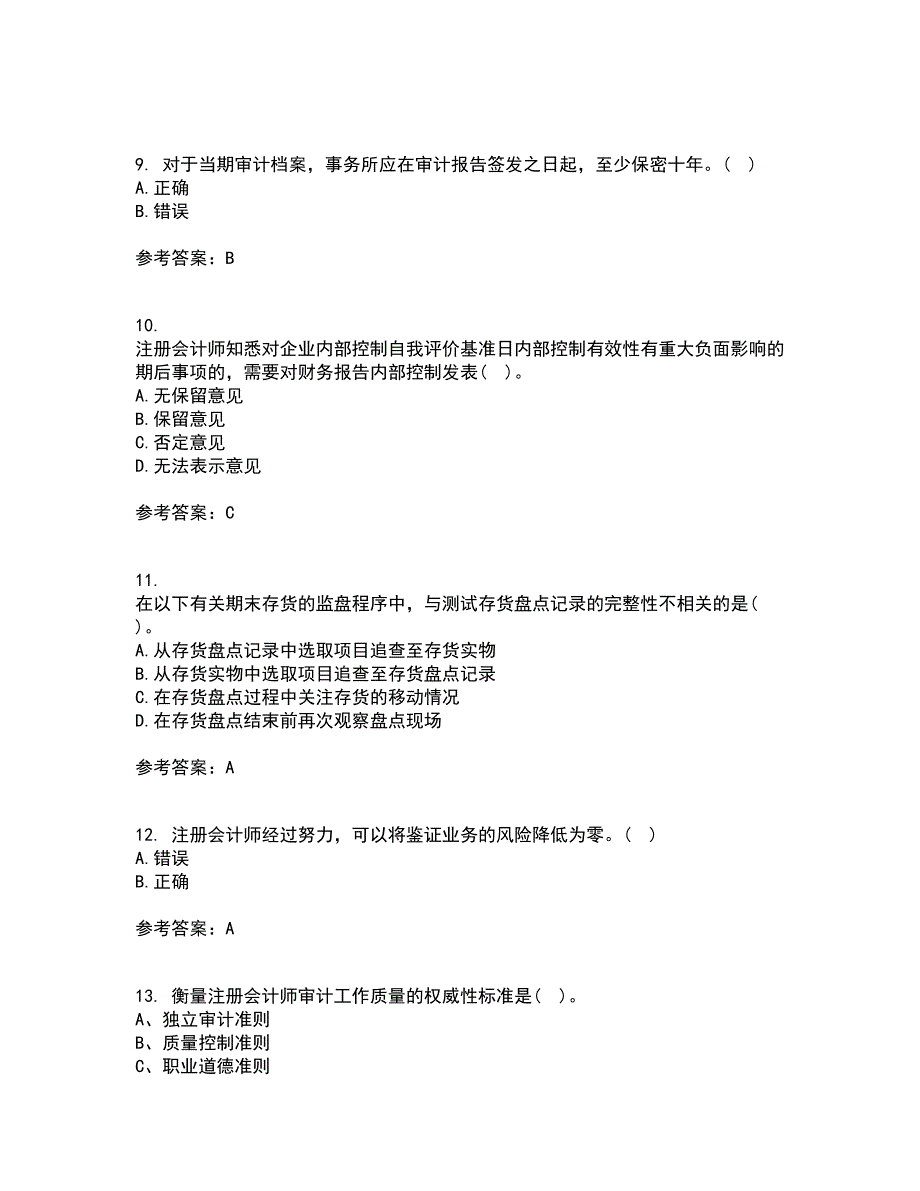 9. 对于当期审计档案，事务所应在审计报告签发之日起，至少保密十年。（ ）
A. 正确
B. 错误

参考答案：B

10.
注册会计师知悉对企业内部控制自我评价基准日内部控制有效性有重大负面影响的期后事项的，需要对财务报告内部控制发表（ ）。
A. 无保留意见
B. 保留意见
C. 否定意见
D. 无法表示意见

参考答案：C

11.
在以下有关期末存货的监盘程序中，与测试存货盘点记录的完整性不相关的是（ ）。
A. 从存货盘点记录中选取项目追查至存货实物
B. 从存货实物中选取项目追查至存货盘点记录
C. 在存货盘点过程中关注存货的移动情况
D. 在存货盘点结束前再次观察盘点现场

参考答案：A

12. 注册会计师经过努力，可以将鉴证业务的风险降低为零。（ ）
A. 错误
B. 正确

参考答案：A

13. 衡量注册会计师审计工作质量的权威性标准是（ ）。
A、独立审计准则
B、质量控制准则
C、职业道德准则